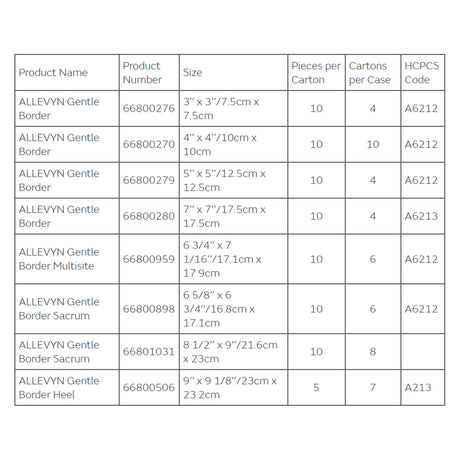 | Product Name | Product Number | Size | Pieces per Carton | Cartons per Case | HCPCS Code |
|---|---|---|---|---|---|
| ALLEVYN Gentle Border | 66800276 | 3" x 3"/7.5cm x 7.5cm | 10 | 4 | A6212 |
| ALLEVYN Gentle Border | 66800270 | 4" x 4"/10cm x 10cm | 10 | 10 | A6212 |
| ALLEVYN Gentle Border | 66800279 | 5" x 5"/12.5cm x 12.5cm | 10 | 4 | A6212 |
| ALLEVYN Gentle Border | 66800280 | 7" x 7"/17.5cm x 17.5cm | 10 | 4 | A6213 |
| ALLEVYN Gentle Border Multisite | 66800959 | 6 3/4" x 7 1/16"/17.1cm x 17.9cm | 10 | 6 | A6212 |
| ALLEVYN Gentle Border Sacrum | 66800898 | 6 5/8" x 6 3/4"/16.8cm x 17.1cm | 10 | 6 | A6212 |
| ALLEVYN Gentle Border Sacrum | 66801031 | 8 1/2" x 9"/21.6cm x 23cm | 10 | 8 | |
| ALLEVYN Gentle Border Heel | 66800506 | 9" x 9 1/8"/23cm x 23.2cm | 5 | 7 | A213 |